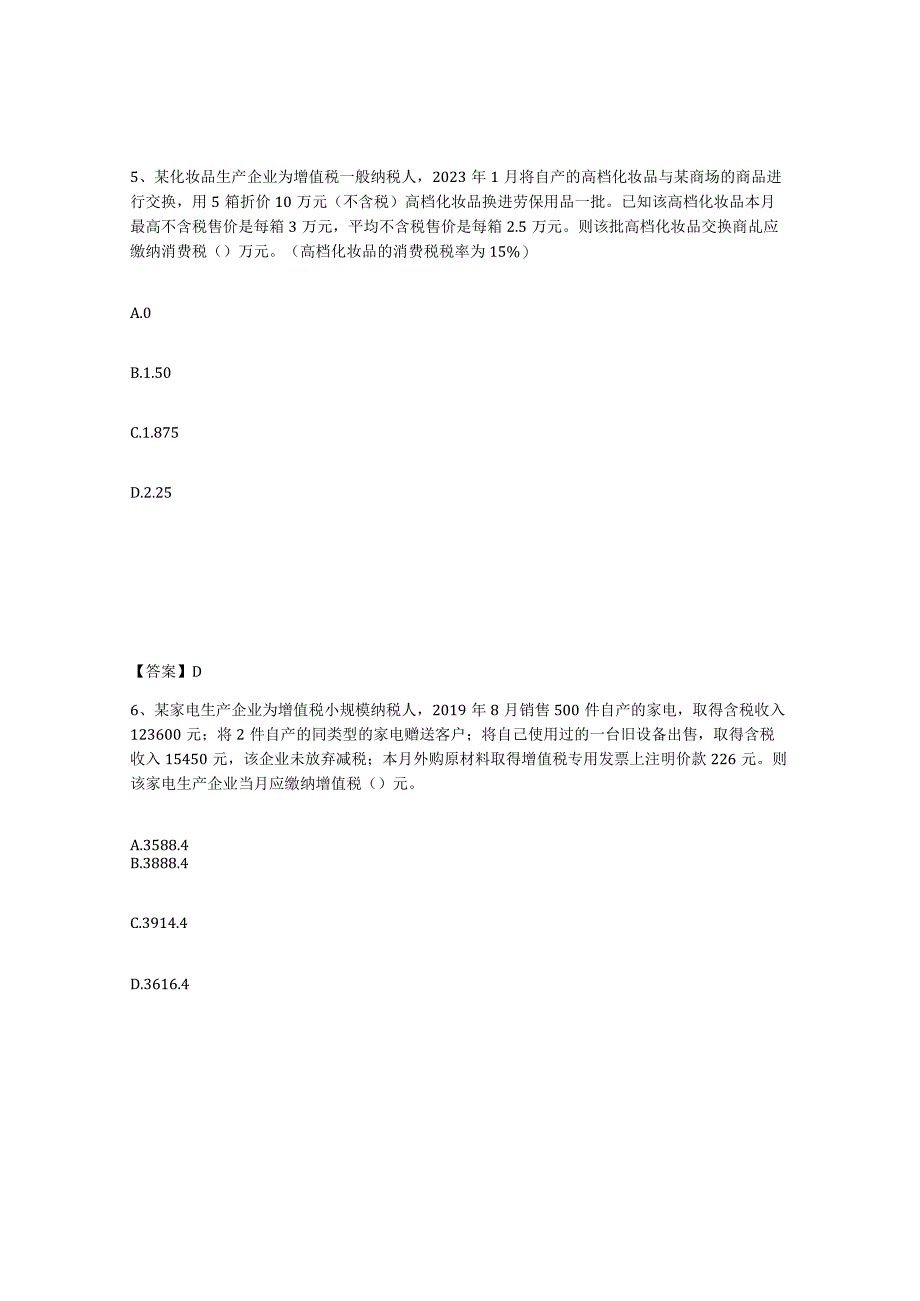 5、某化妆品生产企业为增值税一般纳税人，2023 年 1 月将自产的高档化妆品与某商场的商品进行交换，用 5 箱折价 10 万元（不含税）高档化妆品换进劳保用品一批。已知该高档化妆品本月最高不含税售价是每箱 3 万元，平均不含税售价是每箱 2.5 万元。则该批高档化妆品交换商乩应缴纳消费税（）万元。（高档化妆品的消费税税率为 15%）

A.0

B.1.50

C.1.875

D.2.25

【答案】D

6、某家电生产企业为增值税小规模纳税人，2019 年 8 月销售 500 件自产的家电，取得含税收入 123600 元；将 2 件自产的同类型的家电赠送客户；将自己使用过的一台旧设备出售，取得含税收入 15450 元，该企业未放弃减税；本月外购原材料取得增值税专用发票上注明价款 226 元。则该家电生产企业当月应缴纳增值税（）元。

A.3588.4
B.3888.4

C.3914.4

D.3616.4